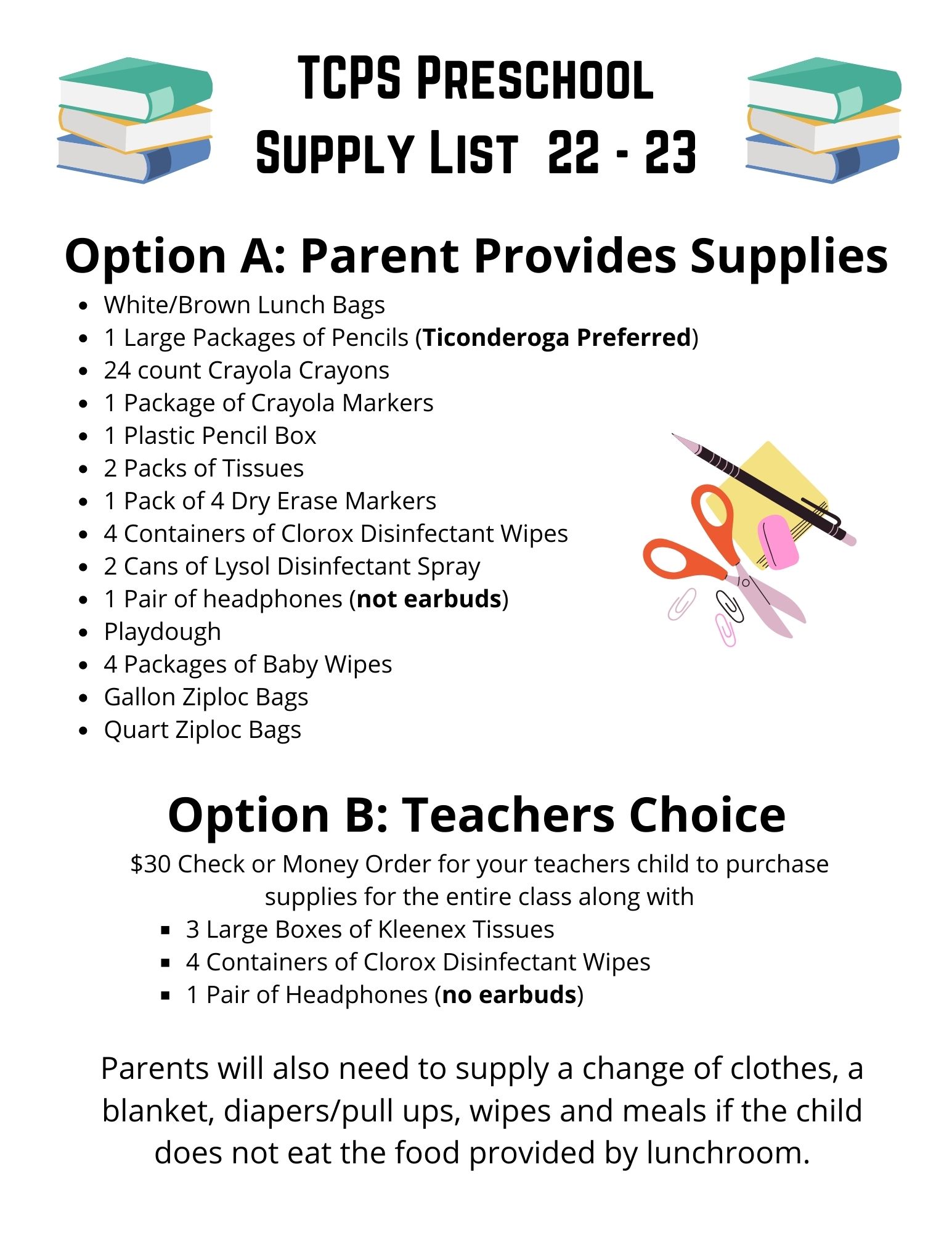 TCPS Preschool
Supply List 22 - 23

Option A: Parent Provides Supplies

• White/Brown Lunch Bags
• 1 Large Packages of Pencils (Ticonderoga Preferred)
• 24 count Crayola Crayons
• 1 Package of Crayola Markers
• 1 Plastic Pencil Box
• 2 Packs of Tissues
• 1 Pack of 4 Dry Erase Markers
• 4 Containers of Clorox Disinfectant Wipes
• 2 Cans of Lysol Disinfectant Spray
• 1 Pair of headphones (not earbuds)
• Playdough
• 4 Packages of Baby Wipes
• Gallon Ziploc Bags
• Quart Ziploc Bags

Option B: Teachers Choice

$30 Check or Money Order for your teachers child to purchase supplies for the entire class along with

• 3 Large Boxes of Kleenex Tissues
• 4 Containers of Clorox Disinfectant Wipes
• 1 Pair of Headphones (no earbuds)

Parents will also need to supply a change of clothes, a blanket, diapers/pull ups, wipes and meals if the child does not eat the food provided by lunchroom.